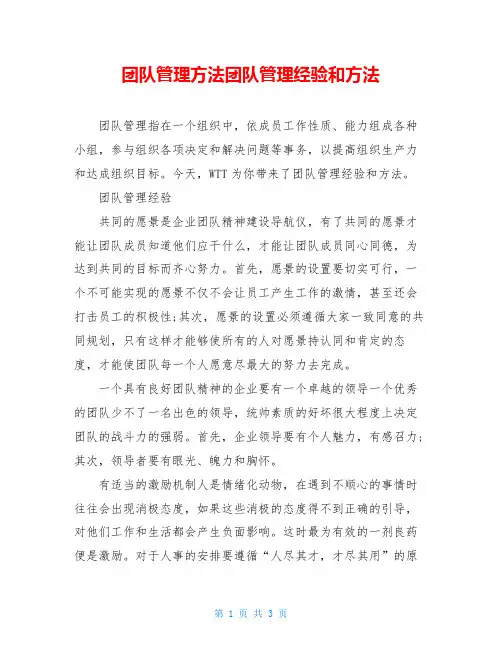 团队管理方法团队管理经验和方法

团队管理指在一个组织中，依成员工作性质、能力组成各种小组，参与组织各项决定和解决问题等事务，以提高组织生产力和达成组织目标。今天，WTT 为你带来了团队管理经验和方法。

团队管理经验

共同的愿景是企业团队精神建设导航仪，有了共同的愿景才能让团队成员知道他们应干什么，才能让团队成员同心同德，为达到共同的目标而齐心努力。首先，愿景的设置要切实可行，一个不可能实现的愿景不仅不会让员工产生工作的激情，甚至还会打击员工的积极性;其次，愿景的设置必须遵循大家一致同意的共同规划，只有这样才能够使所有的人对愿景持认同和肯定的态度，才能使团队每一个人愿意尽最大的努力去完成。

一个具有良好团队精神的企业要有一个卓越的领导一个优秀的团队少不了一名出色的领导，统帅素质的好坏很大程度上决定团队的战斗力的强弱。首先，企业领导要有个人魅力，有感召力;其次，领导者要有眼光、魄力和胸怀。

有适当的激励机制人是情绪化动物，在遇到不顺心的事情时往往会出现消极态度，如果这些消极的态度得不到正确的引导，对他们工作和生活都会产生负面影响。这时最为有效的一剂良药便是激励。对于人事的安排要遵循“人尽其才，才尽其用”的原

第 1 页 共 3 页